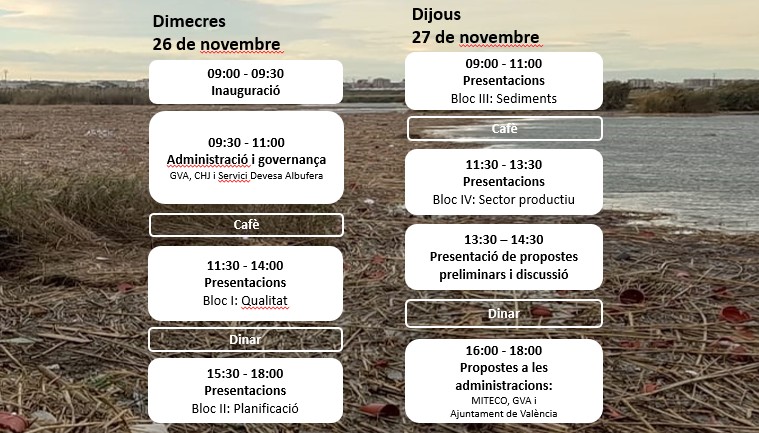 Dimecres
26 de novembre

09:00 - 09:30
Inauguració

09:30 - 11:00
Administració i governança
GVA, CHJ i Servici Devesa Albufera

Cafè

11:30 - 14:00
Presentacions
Bloc I: Qualitat

Dinar

15:30 - 18:00
Presentacions
Bloc II: Planificació

Dijous
27 de novembre

09:00 - 11:00
Presentacions
Bloc III: Sediments

Cafè

11:30 - 13:30
Presentacions
Bloc IV: Sector productiu

13:30 – 14:30
Presentació de propostes preliminars i discussió

Dinar

16:00 - 18:00
Propostes a les administracions:
MITECO, GVA i
Ajuntament de València